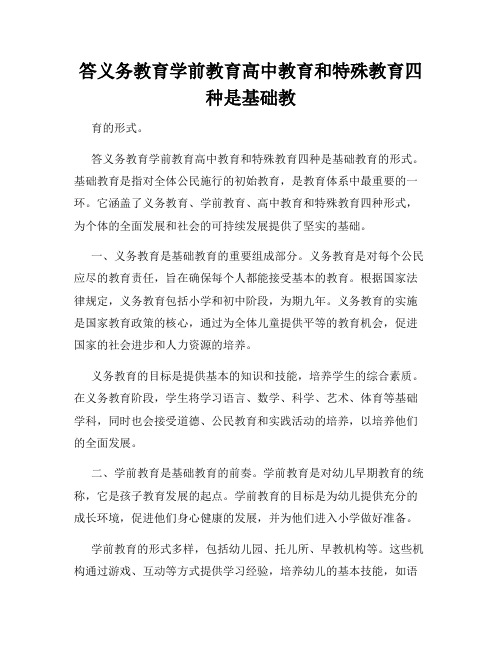 答义务教育学前教育高中教育和特殊教育四种是基础教

育的形式。

答义务教育学前教育高中教育和特殊教育四种是基础教育的形式。基础教育是指对全体公民施行的初始教育，是教育体系中最重要的一环。它涵盖了义务教育、学前教育、高中教育和特殊教育四种形式，为个体的全面发展和社会的可持续发展提供了坚实的基础。

一、义务教育是基础教育的重要组成部分。义务教育是对每个公民应尽的教育责任，旨在确保每个人都能接受基本的教育。根据国家法律规定，义务教育包括小学和初中阶段，为期九年。义务教育的实施是国家教育政策的核心，通过为全体儿童提供平等的教育机会，促进国家的社会进步和人力资源的培养。

义务教育的目标是提供基本的知识和技能，培养学生的综合素质。在义务教育阶段，学生将学习语言、数学、科学、艺术、体育等基础学科，同时也会接受道德、公民教育和实践活动的培养，以培养他们的全面发展。

二、学前教育是基础教育的前奏。学前教育是对幼儿早期教育的统称，它是孩子教育发展的起点。学前教育的目标是为幼儿提供充分的成长环境，促进他们身心健康的发展，并为他们进入小学做好准备。

学前教育的形式多样，包括幼儿园、托儿所、早教机构等。这些机构通过游戏、互动等方式提供学习经验，培养幼儿的基本技能，如语